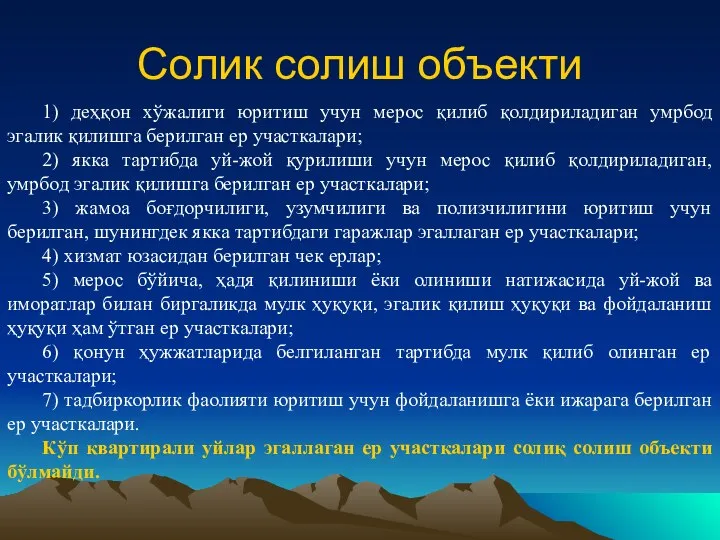 Солик солиш объекти

1) деҳқон хўжалиги юритиш учун мерос қилиб қолдириладиган умрбод эгалик қилишга берилган ер участкалари;

2) якка тартибда уй-жой қурилиши учун мерос қилиб қолдириладиган, умрбод эгалик қилишга берилган ер участкалари;

3) жамоа боғдорчилиги, узумчилиги ва полизчилигини юритиш учун берилган, шунингдек якка тартибдаги гаражлар эгаллаган ер участкалари;

4) хизмат юзасидан берилган чек ерлар;

5) мерос бўйича, ҳадя қилиниши ёки олиниши натижасида уй-жой ва иморатлар билан биргаликда мулк ҳуқуқи, эгалик қилиш ҳуқуқи ва фойдаланиш ҳуқуқи ҳам ўтган ер участкалари;

6) қонун ҳужжатларида белгиланган тартибда мулк қилиб олинган ер участкалари;

7) тадбиркорлик фаолияти юритиш учун фойдаланишга ёки ижарага берилган ер участкалари.

Кўп квартирали уйлар эгаллаган ер участкалари солиқ солиш объекти бўлмайди.